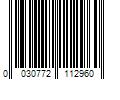 0 030772 112960